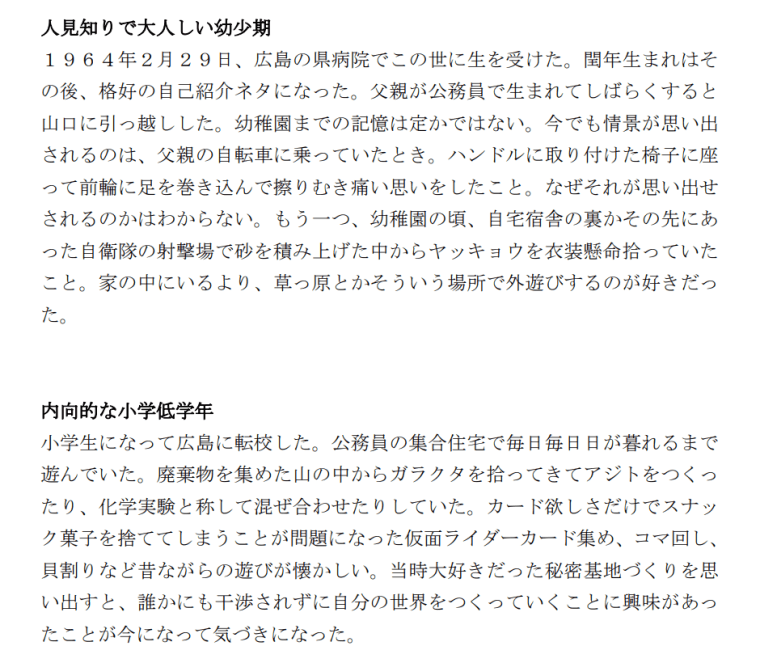 人見知りで大人しい幼少期

１９６４年2月２９日、広島の県病院でこの世に生を受けた。閏年生まれはその後、格好の自己紹介ネタになった。父親が公務員で生まれてしばらくすると山口に引っ越しした。幼稚園までの記憶は定かではない。今でも情景が思い出されるのは、父親の自転車に乗っていたとき。ハンドルに取り付けた椅子に座って前輪に足を巻き込んで擦りむき痛い思いをしたこと。なぜそれが思い出せされるのかはわからない。もう一つ、幼稚園の頃、自宅宿舎の裏かその先にあった自衛隊の射撃場で砂を積み上げた中からヤッキョウを衣装懸命拾っていたこと。家の中にいるより、草っ原とかそういう場所で外遊びするのが好きだった。

内向的な小学低学年

小学生になって広島に転校した。公務員の集合住宅で毎日毎日日が暮れるまで遊んでいた。廃棄物を集めた山の中からガラクタを拾ってきてアジトをつくったり、化学実験と称して混ぜ合わせたりしていた。カード欲しさだけでスナック菓子を捨ててしまうことが問題になった仮面ライダーカード集め、コマ回し、貝割りなど昔ながらの遊びが懐かしい。当時大好きだった秘密基地づくりを思い出すと、誰かにも干渉されずに自分の世界をつくっていくことに興味があったことが今になって気づきになった。